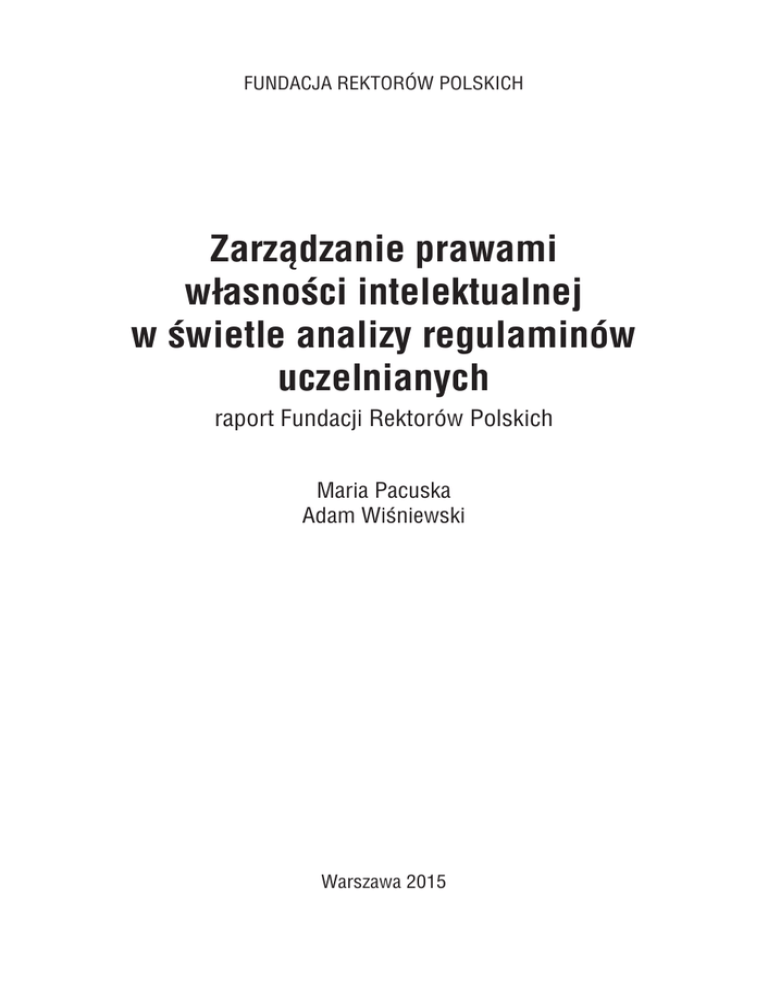 FUNDACJA REKTORÓW POLSKICH

Zarządzanie prawami własności intelektualnej w świetle analizy regulaminów uczelnianych

raport Fundacji Rektorów Polskich

Maria Pacuska
Adam Wiśniewski

Warszawa 2015